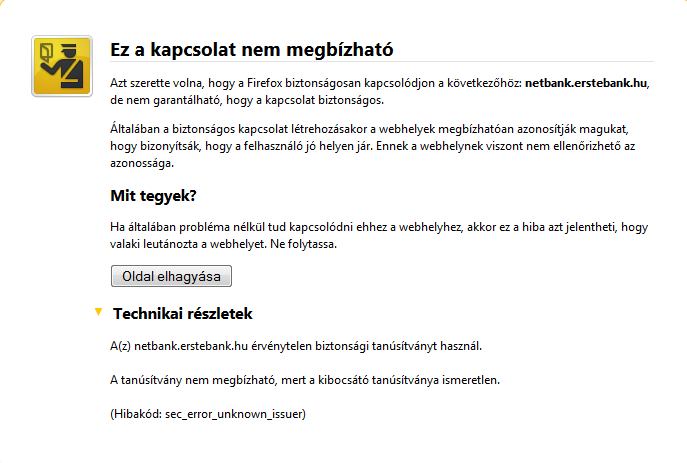 Ez a kapcsolat nem megbízható

Azt szerette volna, hogy a Firefox biztonságosan kapcsolódjon a következőhöz: netbank.erstebank.hu, de nem garantálható, hogy a kapcsolat biztonságos.

Általában a biztonságos kapcsolat létrehozásakor a webhelyek megbízhatóan azonosítják magukat, hogy bizonyítsák, hogy a felhasználó jó helyen jár. Ennek a webhelynek viszont nem ellenőrizhető az azonossága.

Mit tegyek?

Ha általában probléma nélkül tud kapcsolódni ehhez a webhelyhez, akkor ez a hiba azt jelentheti, hogy valaki leutánozta a webhelyet. Ne folytassa.

Oldal elhagyása

Technikai részletek

A(z) netbank.erstebank.hu érvénytelen biztonsági tanúsítványt használ.

A tanúsítvány nem megbízható, mert a kibocsátó tanúsítványa ismeretlen.

(Hibakód: sec_error_unknown_issuer)